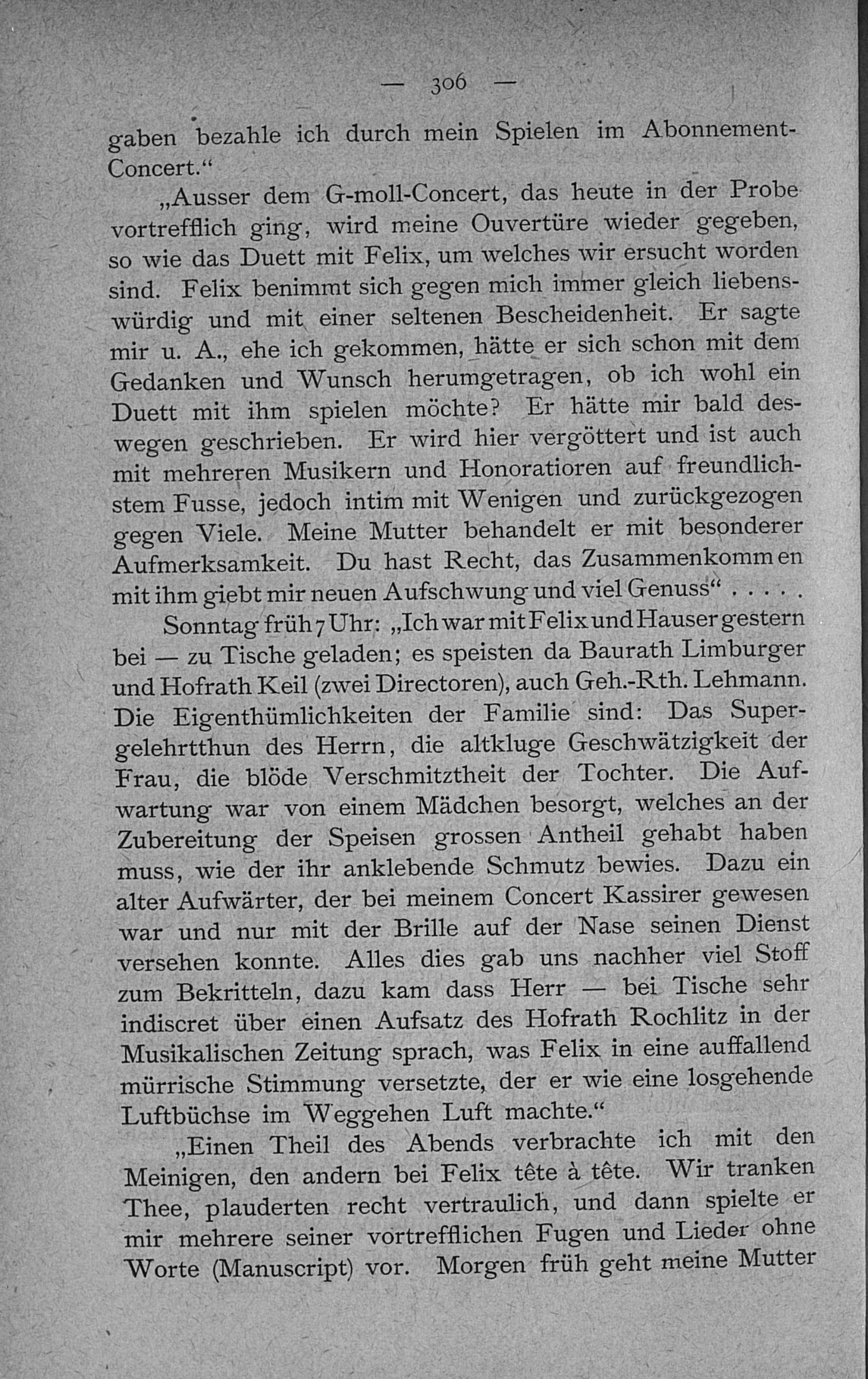 — 306 —

gaben bezahle ich durch mein Spielen im Abonnement-Concert.“

„Ausser dem G-moll-Concert, das heute in der Probe vortrefflich ging, wird meine Ouvertüre wieder gegeben, so wie das Duett mit Felix, um welches wir ersucht worden sind. Felix benimmt sich gegen mich immer gleich liebenswürdig und mit einer seltenen Bescheidenheit. Er sagte mir u. A., ehe ich gekommen, hätte er sich schon mit dem Gedanken und Wunsch herumgetragen, ob ich wohl ein Duett mit ihm spielen möchte? Er hätte mir bald deswegen geschrieben. Er wird hier vergöttert und ist auch mit mehreren Musikern und Honoratioren auf freundlichstem Fusse, jedoch intim mit Wenigen und zurückgezogen gegen Viele. Meine Mutter behandelt er mit besonderer Aufmerksamkeit. Du hast Recht, das Zusammenkommen mit ihm giebt mir neuen Aufschwung und viel Genuss“ . . . . .

Sonntag früh 7 Uhr: „Ich war mit Felix und Hauser gestern bei — zu Tische geladen; es speisten da Baurath Limburger und Hofrath Keil (zwei Directoren), auch Geh.-Rth. Lehmann. Die Eigenthümlichkeiten der Familie sind: Das Supergelehrtthun des Herrn, die altkluge Geschwätzigkeit der Frau, die blöde Verschmitztheit der Tochter. Die Aufwartung war von einem Mädchen besorgt, welches an der Zubereitung der Speisen grossen Antheil gehabt haben muss, wie der ihr anklebende Schmutz bewies. Dazu ein alter Aufwärter, der bei meinem Concert Kassirer gewesen war und nur mit der Brille auf der Nase seinen Dienst versehen konnte. Alles dies gab uns nachher viel Stoff zum Bekritteln, dazu kam dass Herr — bei Tische sehr indiscret über einen Aufsatz des Hofrath Rochlitz in der Musikalischen Zeitung sprach, was Felix in eine auffallend mürrische Stimmung versetzte, der er wie eine losgehende Luftbüchse im Weggehen Luft machte.“

„Einen Theil des Abends verbrachte ich mit den Meinigen, den andern bei Felix tête à tête. Wir tranken Thee, plauderten recht vertraulich, und dann spielte er mir mehrere seiner vortrefflichen Fugen und Lieder ohne Worte (Manuscript) vor. Morgen früh geht meine Mutter